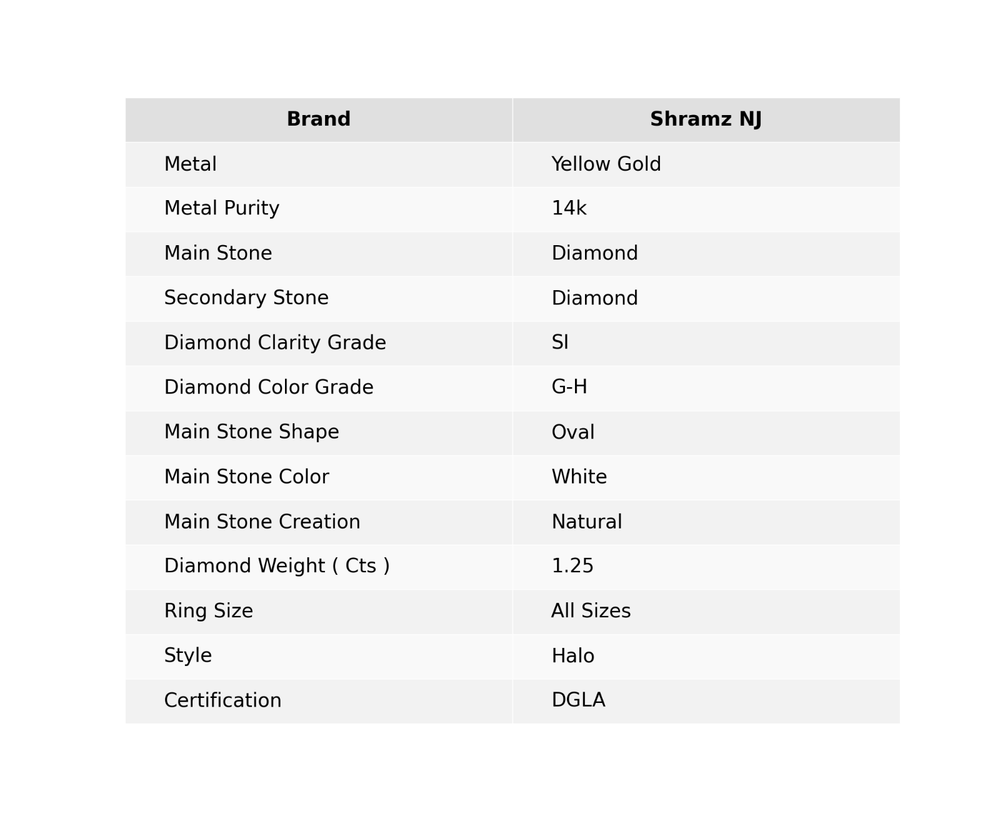 | Brand | Shramz NJ |
|---|---|
| Metal | Yellow Gold |
| Metal Purity | 14k |
| Main Stone | Diamond |
| Secondary Stone | Diamond |
| Diamond Clarity Grade | SI |
| Diamond Color Grade | G-H |
| Main Stone Shape | Oval |
| Main Stone Color | White |
| Main Stone Creation | Natural |
| Diamond Weight ( Cts ) | 1.25 |
| Ring Size | All Sizes |
| Style | Halo |
| Certification | DGLA |